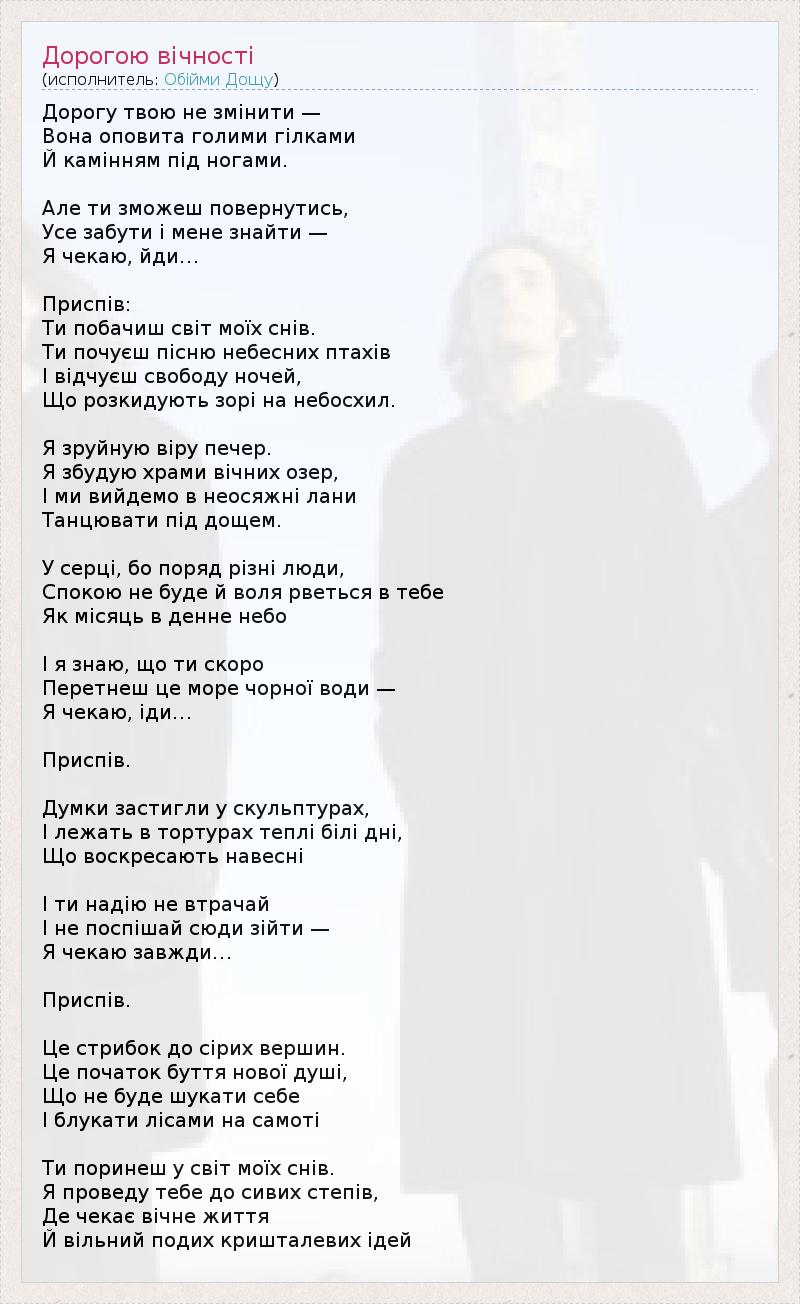 Дорогою вічності
(исполнитель: Обійми Дощу)

Дорогу твою не змінити —
Вона оповита голими гілками
Й камінням під ногами.

Але ти зможеш повернутись,
Усе забути і мене знайти —
Я чекаю, йди...

Приспів:
Ти побачиш світ моїх снів.
Ти почуєш пісню небесних птахів
І відчуєш свободу ночей,
Що розкидують зорі на небосхил.

Я зруйную віру печер.
Я збудую храми вічних озер,
І ми вийдемо в неосяжні лани
Танцювати під дощем.

У серці, бо поряд різні люди,
Спокою не буде й воля рветься в тебе
Як місяць в денне небо

І я знаю, що ти скоро
Перетнеш це море чорної води —
Я чекаю, іди...

Приспів.

Думки застигли у скульптурах,
І лежать в тортурах теплі білі дні,
Що воскресають навесні

І ти надію не втрачай
І не поспішай сюди зійти —
Я чекаю завжди...

Приспів.

Це стрибок до сірих вершин.
Це початок буття нової душі,
Що не буде шукати себе
І блукати лісами на самоті

Ти поринеш у світ моїх снів.
Я проведу тебе до сивих степів,
Де чекає вічне життя
Й вільний подих кришталевих ідей